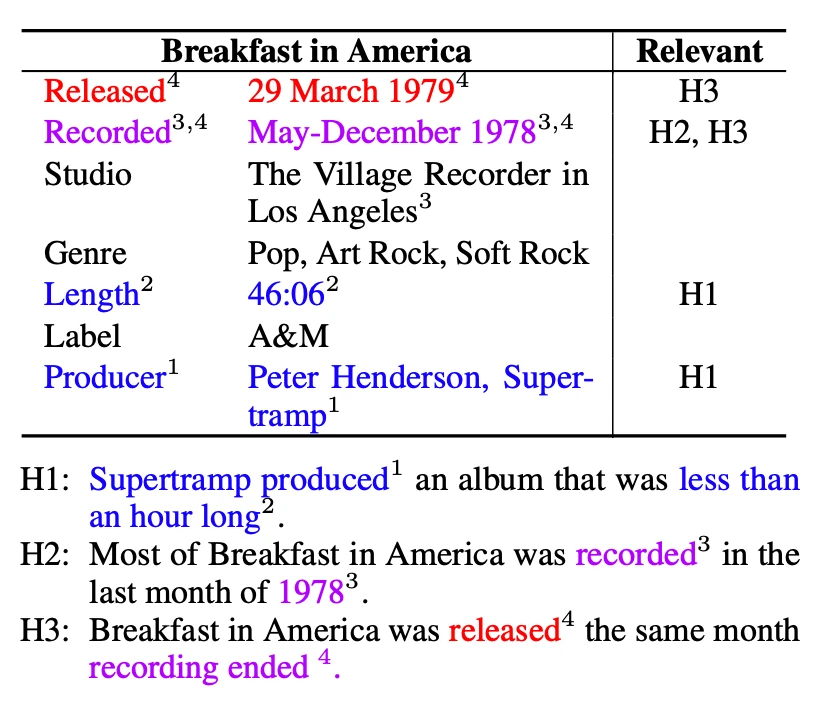 | Breakfast in America | | Relevant |
|---|---|---|
| Released$^4$ | 29 March 1979$^4$ | H3 |
| Recorded$^{3,4}$ | May-December 1978$^{3,4}$ | H2, H3 |
| Studio | The Village Recorder in Los Angeles$^3$ | |
| Genre | Pop, Art Rock, Soft Rock | |
| Length$^2$ | 46:06$^2$ | H1 |
| Label | A&M | |
| Producer$^1$ | Peter Henderson, Supertramp$^1$ | H1 |

H1: Supertramp produced$^1$ an album that was less than an hour long$^2$.

H2: Most of Breakfast in America was recorded$^3$ in the last month of 1978$^3$.

H3: Breakfast in America was released$^4$ the same month recording ended $^4$.